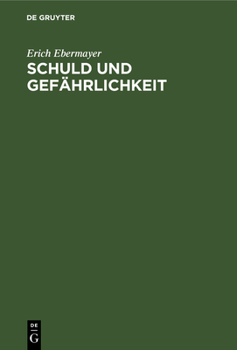 DE GRUYTER

Erich Ebermayer

SCHULD UND GEFÄHRLICHKEIT

DE
G